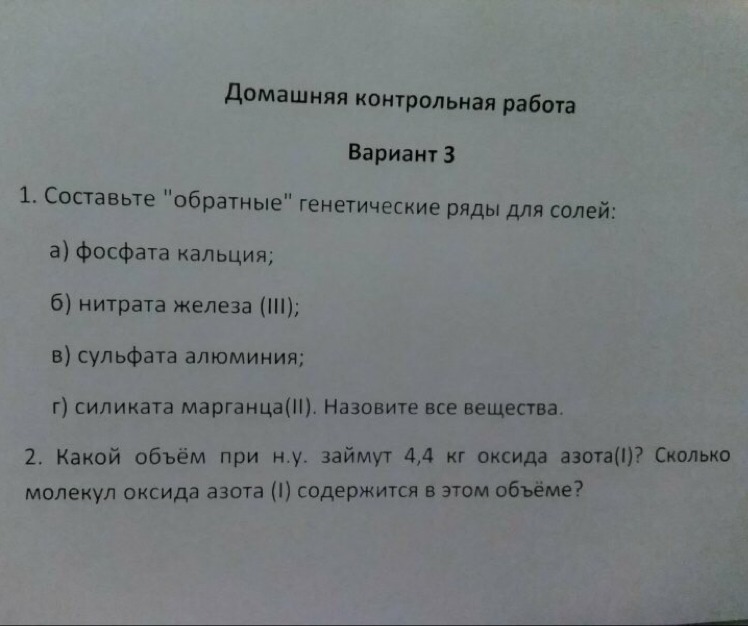 Домашняя контрольная работа

Вариант 3

1. Составьте "обратные" генетические ряды для солей:

а) фосфата кальция;

б) нитрата железа (III);

в) сульфата алюминия;

г) силиката марганца(II). Назовите все вещества.

2. Какой объём при н.у. займут 4,4 кг оксида азота(I)? Сколько молекул оксида азота (I) содержится в этом объёме?